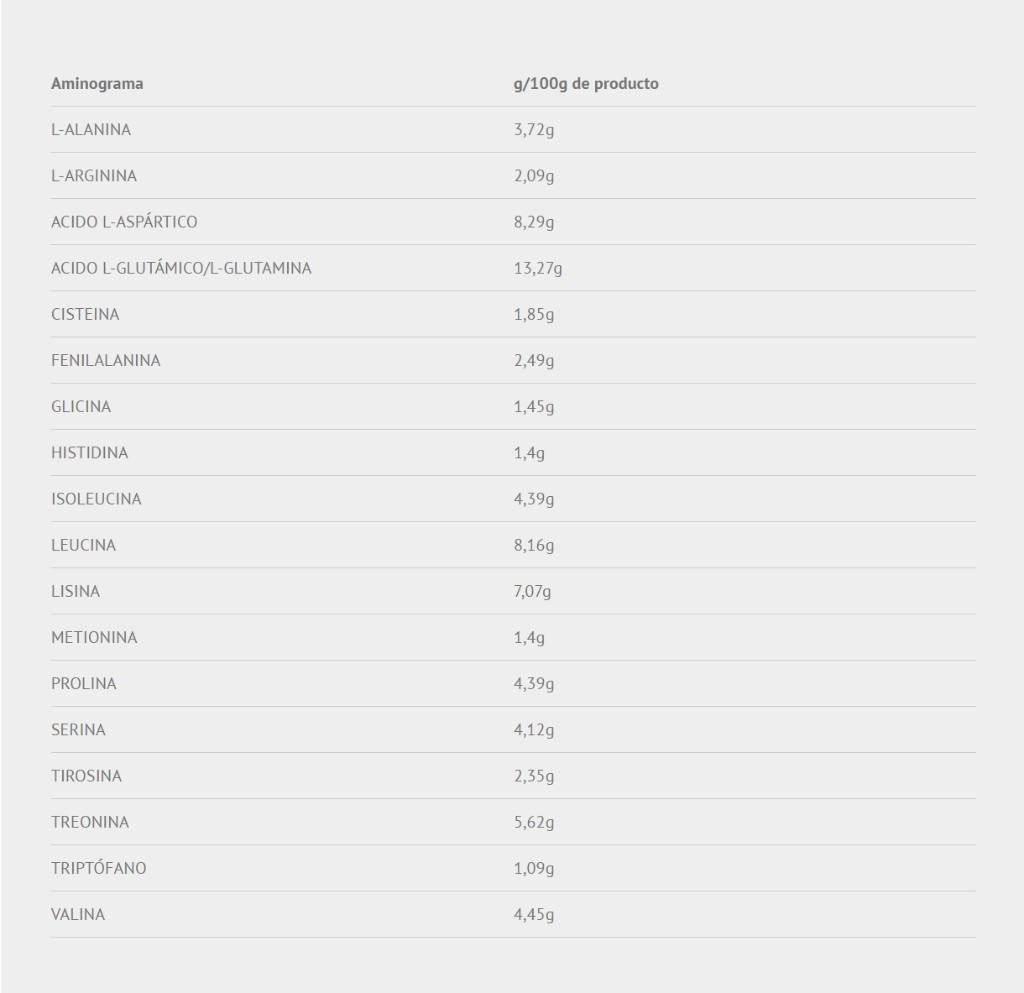 | Aminograma | g/100g de producto |
|---|---|
| L-ALANINA | 3,72g |
| L-ARGININA | 2,09g |
| ACIDO L-ASPÁRTICO | 8,29g |
| ACIDO L-GLUTÁMICO/L-GLUTAMINA | 13,27g |
| CISTEINA | 1,85g |
| FENILALANINA | 2,49g |
| GLICINA | 1,45g |
| HISTIDINA | 1,4g |
| ISOLEUCINA | 4,39g |
| LEUCINA | 8,16g |
| LISINA | 7,07g |
| METIONINA | 1,4g |
| PROLINA | 4,39g |
| SERINA | 4,12g |
| TIROSINA | 2,35g |
| TREONINA | 5,62g |
| TRIPTÓFANO | 1,09g |
| VALINA | 4,45g |